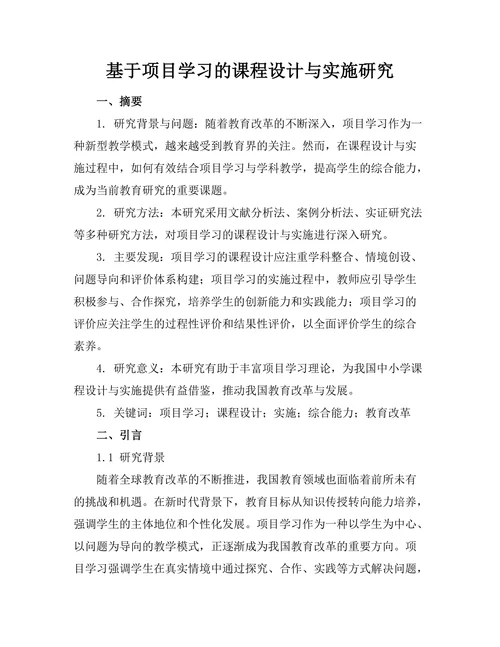 基于项目学习的课程设计与实施研究

一、摘要

1. 研究背景与问题：随着教育改革的不断深入，项目学习作为一种新型教学模式，越来越受到教育界的关注。然而，在课程设计与实施过程中，如何有效结合项目学习与学科教学，提高学生的综合能力，成为当前教育研究的重要课题。

2. 研究方法：本研究采用文献分析法、案例分析法、实证研究法等多种研究方法，对项目学习的课程设计与实施进行深入研究。

3. 主要发现：项目学习的课程设计应注重学科整合、情境创设、问题导向和评价体系构建；项目学习的实施过程中，教师应引导学生积极参与、合作探究，培养学生的创新能力和实践能力；项目学习的评价应关注学生的过程性评价和结果性评价，以全面评价学生的综合素养。

4. 研究意义：本研究有助于丰富项目学习理论，为我国中小学课程设计与实施提供有益借鉴，推动我国教育改革与发展。

5. 关键词：项目学习；课程设计；实施；综合能力；教育改革

二、引言

1.1 研究背景

随着全球教育改革的不断推进，我国教育领域也面临着前所未有的挑战和机遇。在新时代背景下，教育目标从知识传授转向能力培养，强调学生的主体地位和个性化发展。项目学习作为一种以学生为中心、以问题为导向的教学模式，正逐渐成为我国教育改革的重要方向。项目学习强调学生在真实情境中通过探究、合作、实践等方式解决问题，